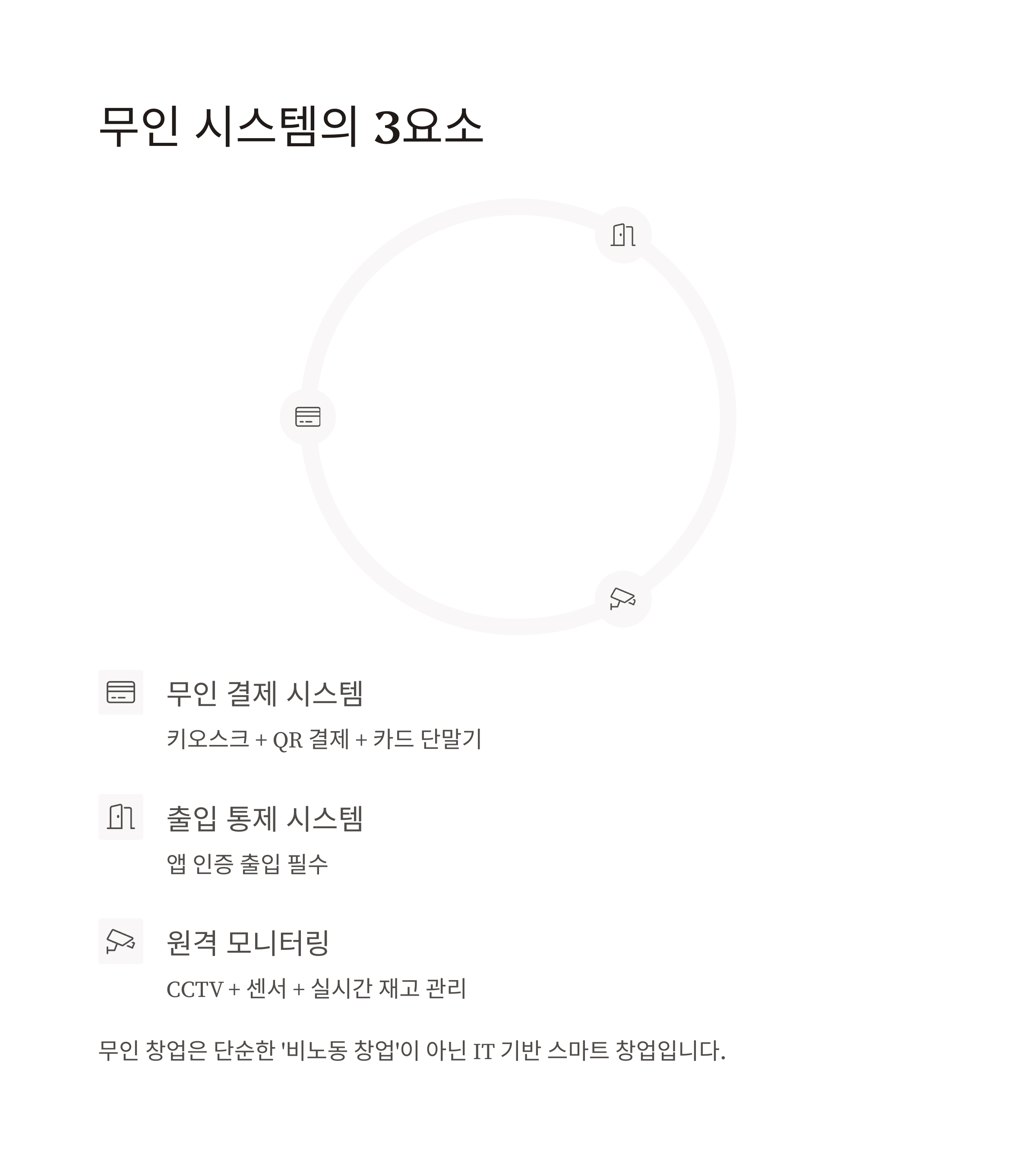 무인 시스템의 3요소

무인 결제 시스템

키오스크 + QR 결제 + 카드 단말기

출입 통제 시스템

앱 인증 출입 필수

원격 모니터링

CCTV + 센서 + 실시간 재고 관리

무인 창업은 단순한 '비노동 창업'이 아닌 IT 기반 스마트 창업입니다.